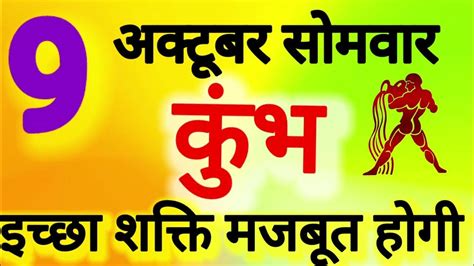 9 अक्टूबर सोमवार

कुंभ

इच्छा शक्ति मजबूत होगी